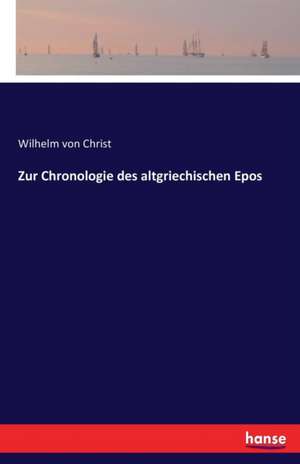 Wilhelm von Christ

Zur Chronologie des altgriechischen Epos

hanse